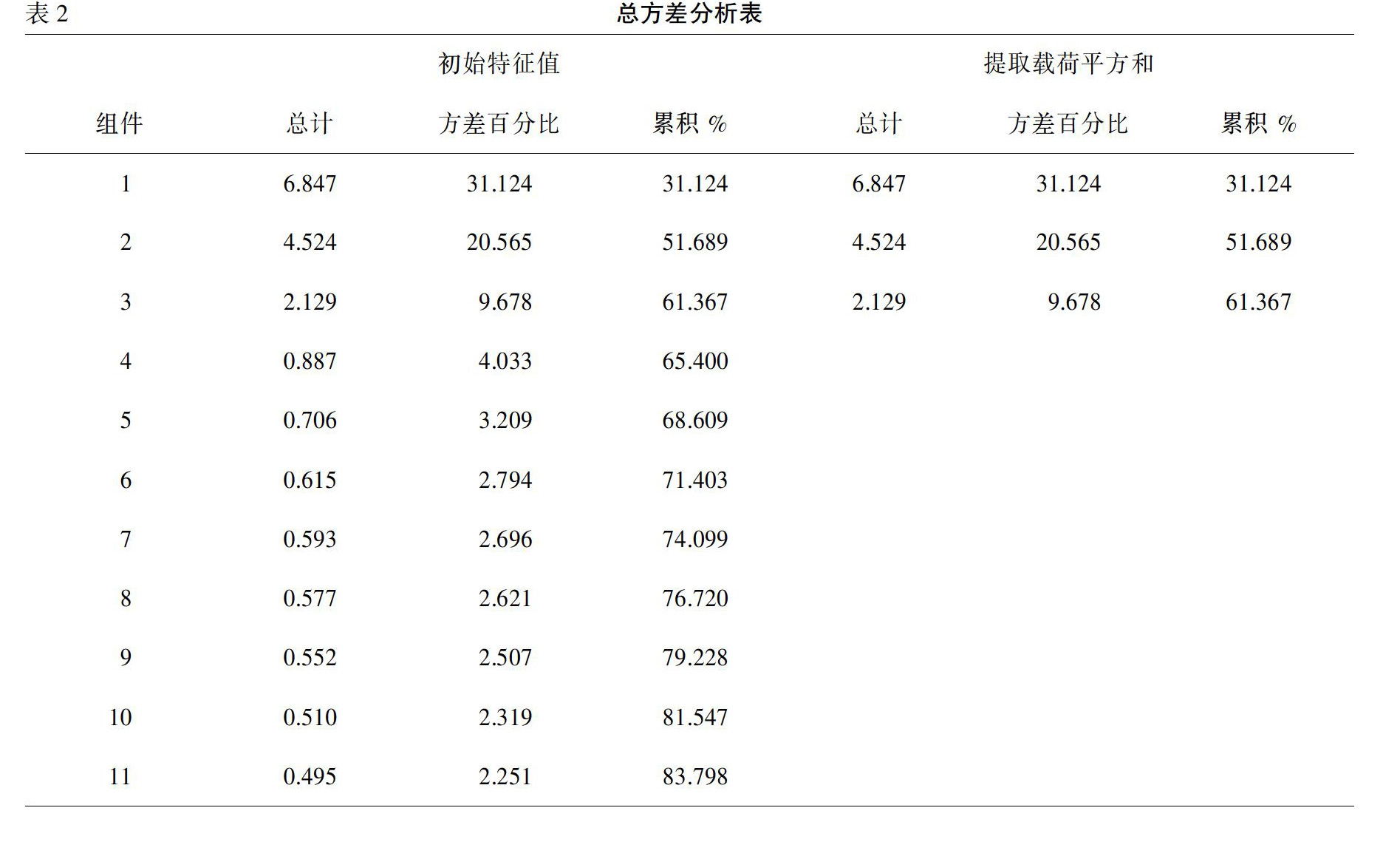 表 2 总方差分析表

| | 初始特征值 | | | 提取载荷平方和 | | |
|---|---|---|---|---|---|---|
| 组件 | 总计 | 方差百分比 | 累积 % | 总计 | 方差百分比 | 累积 % |
| 1 | 6.847 | 31.124 | 31.124 | 6.847 | 31.124 | 31.124 |
| 2 | 4.524 | 20.565 | 51.689 | 4.524 | 20.565 | 51.689 |
| 3 | 2.129 | 9.678 | 61.367 | 2.129 | 9.678 | 61.367 |
| 4 | 0.887 | 4.033 | 65.400 | | | |
| 5 | 0.706 | 3.209 | 68.609 | | | |
| 6 | 0.615 | 2.794 | 71.403 | | | |
| 7 | 0.593 | 2.696 | 74.099 | | | |
| 8 | 0.577 | 2.621 | 76.720 | | | |
| 9 | 0.552 | 2.507 | 79.228 | | | |
| 10 | 0.510 | 2.319 | 81.547 | | | |
| 11 | 0.495 | 2.251 | 83.798 | | | |